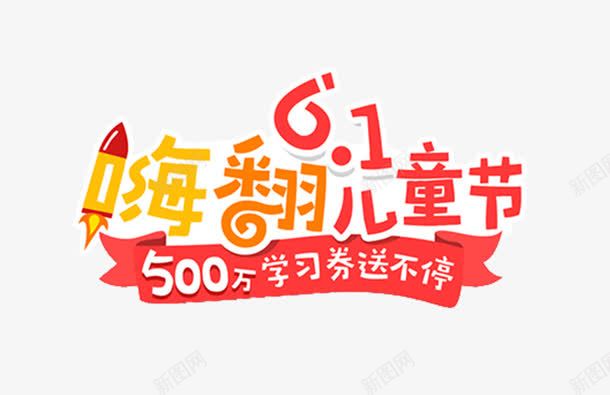 6.1
嗨翻儿童节
500万学习券送不停

新图网
新图网
新图网
新图网